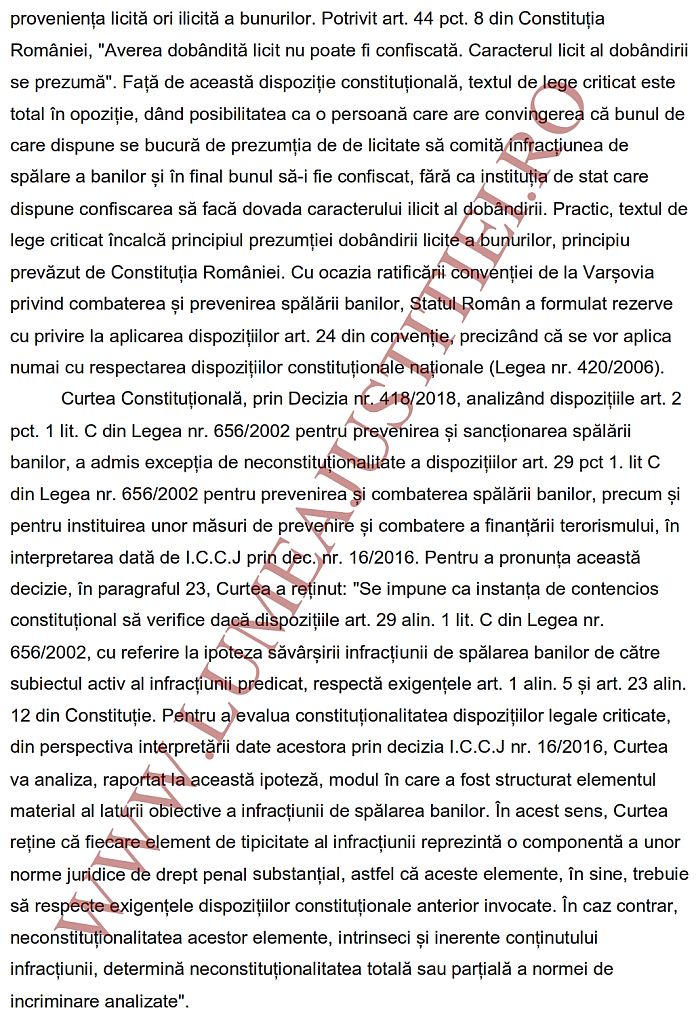 proveniența licită ori ilicită a bunurilor. Potrivit art. 44 pct. 8 din Constituția României, "Averea dobândită licit nu poate fi confiscată. Caracterul licit al dobândirii se prezumă". Față de această dispoziție constituțională, textul de lege criticat este total în opoziție, dând posibilitatea ca o persoană care are convingerea că bunul de care dispune se bucură de prezumția de de licitate să comită infracțiunea de spălare a banilor și în final bunul să-i fie confiscat, fără ca instituția de stat care dispune confiscarea să facă dovada caracterului ilicit al dobândirii. Practic, textul de lege criticat încalcă principiul prezumției dobândirii licite a bunurilor, principiu prevăzut de Constituția României. Cu ocazia ratificării convenției de la Varșovia privind combaterea și prevenirea spălării banilor, Statul Român a formulat rezerve cu privire la aplicarea dispozițiilor art. 24 din convenție, precizând că se vor aplica numai cu respectarea dispozițiilor constituționale naționale (Legea nr. 420/2006).

Curtea Constituțională, prin Decizia nr. 418/2018, analizând dispozițiile art. 2 pct. 1 lit. C din Legea nr. 656/2002 pentru prevenirea și sancționarea spălării banilor, a admis excepția de neconstituționalitate a dispozițiilor art. 29 pct 1. lit C din Legea nr. 656/2002 pentru prevenirea și combaterea spălării banilor, precum și pentru instituirea unor măsuri de prevenire și combatere a finanțării terorismului, în interpretarea dată de I.C.C.J prin dec. nr. 16/2016. Pentru a pronunța această decizie, în paragraful 23, Curtea a reținut: "Se impune ca instanța de contencios constituțional să verifice dacă dispozițiile art. 29 alin. 1 lit. C din Legea nr. 656/2002, cu referire la ipoteza săvârșirii infracțiunii de spălarea banilor de către subiectul activ al infracțiunii predicat, respectă exigențele art. 1 alin. 5 și art. 23 alin. 12 din Constituție. Pentru a evalua constituționalitatea dispozițiilor legale criticate, din perspectiva interpretării date acestora prin decizia I.C.C.J nr. 16/2016, Curtea va analiza, raportat la această ipoteză, modul în care a fost structurat elementul material al laturii obiective a infracțiunii de spălarea banilor. În acest sens, Curtea reține că fiecare element de tipicitate al infracțiunii reprezintă o componentă a unor norme juridice de drept penal substanțial, astfel că aceste elemente, în sine, trebuie să respecte exigențele dispozițiilor constituționale anterior invocate. În caz contrar, neconstituționalitatea acestor elemente, intrinseci și inerente conținutului infracțiunii, determină neconstituționalitatea totală sau parțială a normei de incriminare analizate".

WWW.LUMEAJUSTITIEI.RO